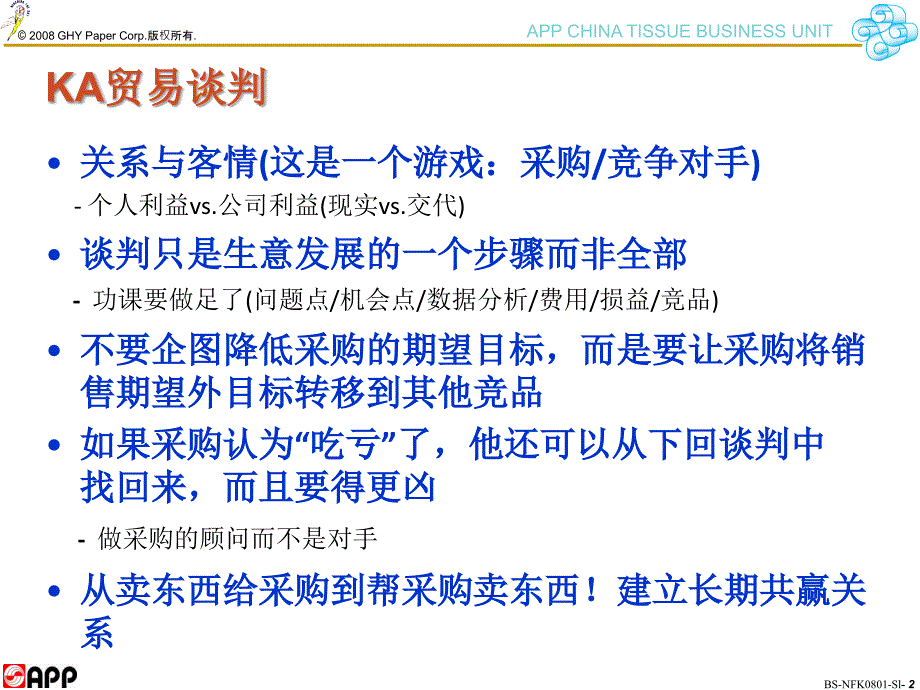 © 2008 GHY Paper Corp.版权所有.

APP CHINA TISSUE BUSINESS UNIT

KA贸易谈判

• 关系与客情(这是一个游戏：采购/竞争对手)
- 个人利益vs.公司利益(现实vs.交代)

• 谈判只是生意发展的一个步骤而非全部
- 功课要做足了(问题点/机会点/数据分析/费用/损益/竞品)

• 不要企图降低采购的期望目标，而是要让采购将销售期望外目标转移到其他竞品

• 如果采购认为“吃亏”了，他还可以从下回谈判中找回来，而且要得更凶
- 做采购的顾问而不是对手

• 从卖东西给采购到帮采购卖东西！建立长期共赢关系

APP

BS-NFK0801-SI- 2